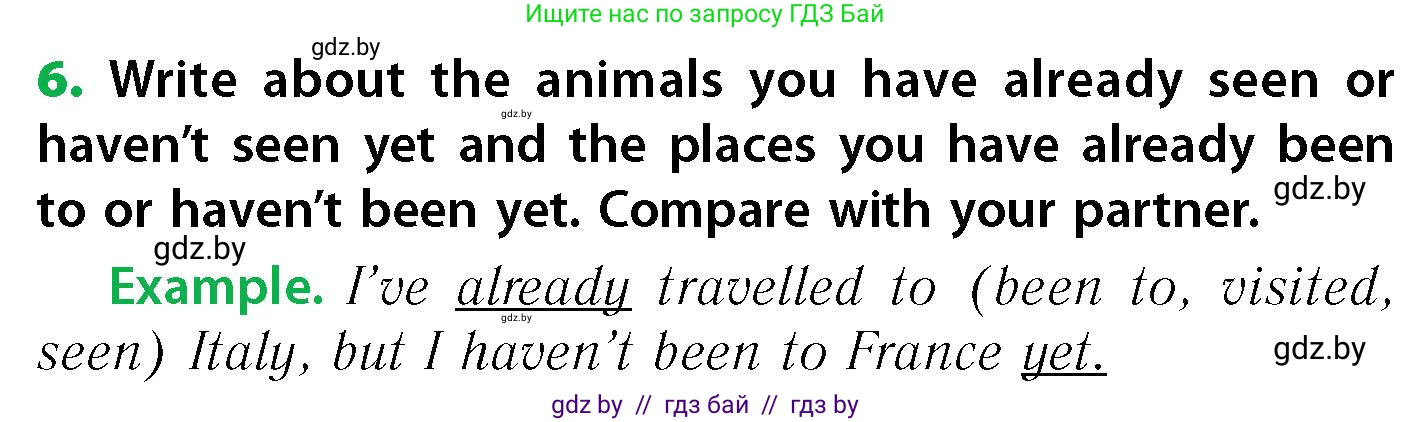 Ищите нас по запросу ГДЗ Бай

gdz.by

6. Write about the animals you have already seen or haven't seen yet and the places you have already been to or haven't been yet. Compare with your partner.

gdz.by

gdz.by

gdz.by

Example. I've already travelled to (been to, visited, seen) Italy, but I haven't been to France yet.

gdz.by

gdz.by

gdz by // гдз бай // гдз by